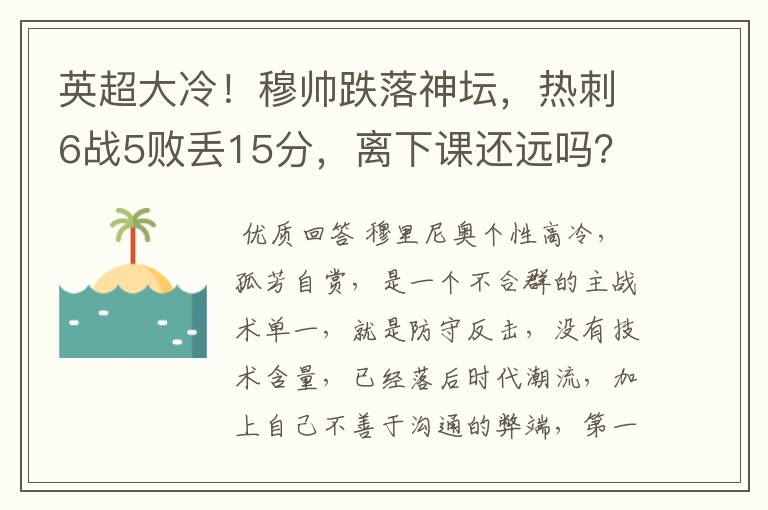 英超大冷！穆帅跌落神坛，热刺6战5败丢15分，离下课还远吗？

优质回答 穆里尼奥个性高冷，孤芳自赏，是一个不合群的主战术单一，就是防守反击，没有技术含量，已经落后时代潮流，加上自己不善于沟通的弊端，第一